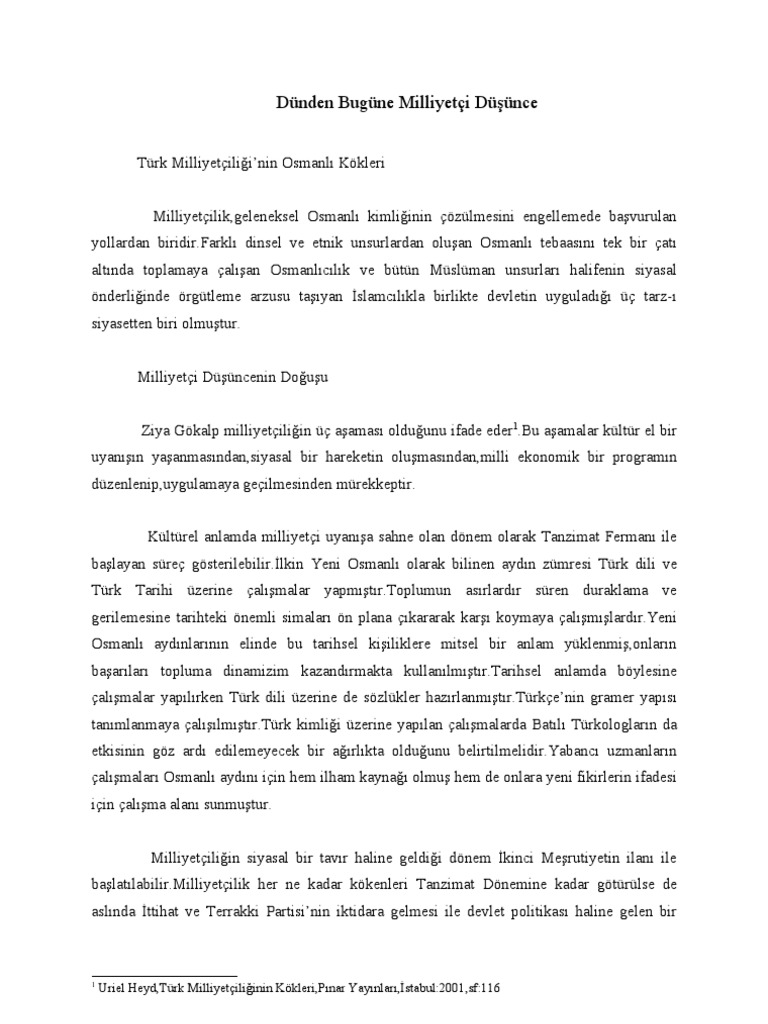 Dünden Bugüne Milliyetçi Düşünce

Türk Milliyetçiliği'nin Osmanlı Kökleri

Milliyetçilik,geleneksel Osmanlı kimliğinin çözülmesini engellemede başvurulan yollardan biridir.Farklı dinsel ve etnik unsurlardan oluşan Osmanlı tebaasını tek bir çatı altında toplamaya çalışan Osmanlıcılık ve bütün Müslüman unsurları halifenin siyasal önderliğinde örgütleme arzusu taşıyan İslamcılıkla birlikte devletin uyguladığı üç tarz-ı siyasetten biri olmuştur.

Milliyetçi Düşüncenin Doğuşu

Ziya Gökalp milliyetçiliğin üç aşaması olduğunu ifade eder$^1$.Bu aşamalar kültür el bir uyanışın yaşanmasından,siyasal bir hareketin oluşmasından,milli ekonomik bir programın düzenlenip,uygulamaya geçilmesinden mürekkeptir.

Kültürel anlamda milliyetçi uyanışa sahne olan dönem olarak Tanzimat Fermanı ile başlayan süreç gösterilebilir.İlkin Yeni Osmanlı olarak bilinen aydın zümresi Türk dili ve Türk Tarihi üzerine çalışmalar yapmıştır.Toplumun asırlardır süren duraklama ve gerilemesine tarihteki önemli simaları ön plana çıkararak karşı koymaya çalışmışlardır.Yeni Osmanlı aydınlarının elinde bu tarihsel kişiliklere mitsel bir anlam yüklenmiş,onların başarıları topluma dinamizim kazandırmakta kullanılmıştır.Tarihsel anlamda böylesine çalışmalar yapılırken Türk dili üzerine de sözlükler hazırlanmıştır.Türkçe'nin gramer yapısı tanımlanmaya çalışılmıştır.Türk kimliği üzerine yapılan çalışmalarda Batılı Türkologların da etkisinin göz ardı edilemeyecek bir ağırlıkta olduğunu belirtilmelidir.Yabancı uzmanların çalışmaları Osmanlı aydını için hem ilham kaynağı olmuş hem de onlara yeni fikirlerin ifadesi için çalışma alanı sunmuştur.

Milliyetçiliğin siyasal bir tavır haline geldiği dönem İkinci Meşrutiyetin ilanı ile başlatılabilir.Milliyetçilik her ne kadar kökenleri Tanzimat Dönemine kadar götürülse de aslında İttihat ve Terrakki Partisi'nin iktidara gelmesi ile devlet politikası haline gelen bir

$^1$ Uriel Heyd,Türk Milliyetçiliğinin Kökleri,Pınar Yayınları,İstabul:2001,sf:116